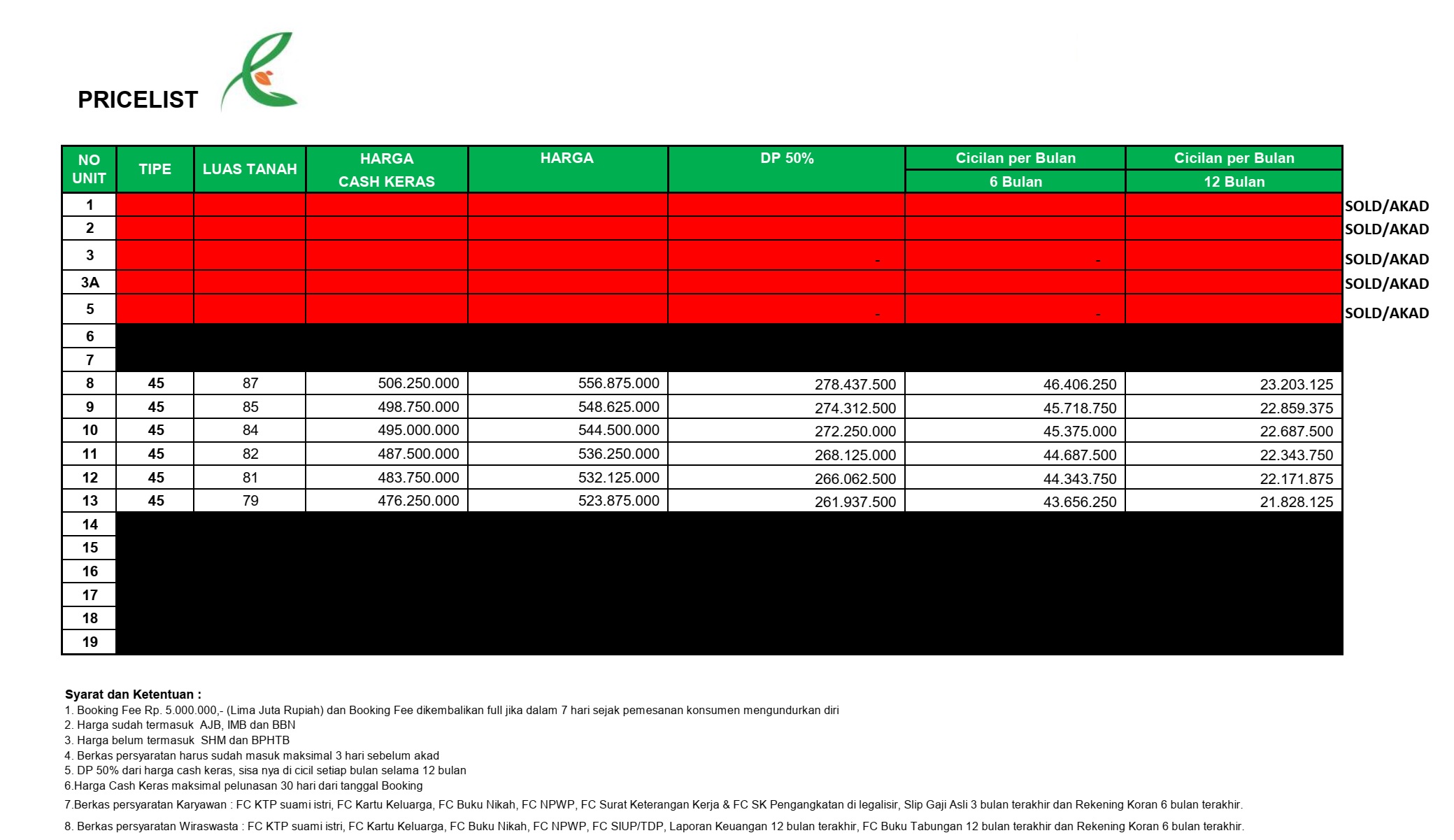 PRICELIST

| NO UNIT | TIPE | LUAS TANAH | HARGA CASH KERAS | HARGA | DP 50% | Cicilan per Bulan 6 Bulan | Cicilan per Bulan 12 Bulan | |
|---|---|---|---|---|---|---|---|---|
| 1 | | | | | | | | SOLD/AKAD |
| 2 | | | | | | | | SOLD/AKAD |
| 3 | | | | | - | - | | SOLD/AKAD |
| 3A | | | | | | | | SOLD/AKAD |
| 5 | | | | | - | - | | SOLD/AKAD |
| 6 | | | | | | | | |
| 7 | | | | | | | | |
| 8 | 45 | 87 | 506.250.000 | 556.875.000 | 278.437.500 | 46.406.250 | 23.203.125 | |
| 9 | 45 | 85 | 498.750.000 | 548.625.000 | 274.312.500 | 45.718.750 | 22.859.375 | |
| 10 | 45 | 84 | 495.000.000 | 544.500.000 | 272.250.000 | 45.375.000 | 22.687.500 | |
| 11 | 45 | 82 | 487.500.000 | 536.250.000 | 268.125.000 | 44.687.500 | 22.343.750 | |
| 12 | 45 | 81 | 483.750.000 | 532.125.000 | 266.062.500 | 44.343.750 | 22.171.875 | |
| 13 | 45 | 79 | 476.250.000 | 523.875.000 | 261.937.500 | 43.656.250 | 21.828.125 | |
| 14 | | | | | | | | |
| 15 | | | | | | | | |
| 16 | | | | | | | | |
| 17 | | | | | | | | |
| 18 | | | | | | | | |
| 19 | | | | | | | | |

Syarat dan Ketentuan :
1. Booking Fee Rp. 5.000.000,- (Lima Juta Rupiah) dan Booking Fee dikembalikan full jika dalam 7 hari sejak pemesanan konsumen mengundurkan diri
2. Harga sudah termasuk AJB, IMB dan BBN
3. Harga belum termasuk SHM dan BPHTB
4. Berkas persyaratan harus sudah masuk maksimal 3 hari sebelum akad
5. DP 50% dari harga cash keras, sisa nya di cicil setiap bulan selama 12 bulan
6.Harga Cash Keras maksimal pelunasan 30 hari dari tanggal Booking
7.Berkas persyaratan Karyawan : FC KTP suami istri, FC Kartu Keluarga, FC Buku Nikah, FC NPWP, FC Surat Keterangan Kerja & FC SK Pengangkatan di legalisir, Slip Gaji Asli 3 bulan terakhir dan Rekening Koran 6 bulan terakhir.
8. Berkas persyaratan Wiraswasta : FC KTP suami istri, FC Kartu Keluarga, FC Buku Nikah, FC NPWP, FC SIUP/TDP, Laporan Keuangan 12 bulan terakhir, FC Buku Tabungan 12 bulan terakhir dan Rekening Koran 6 bulan terakhir.